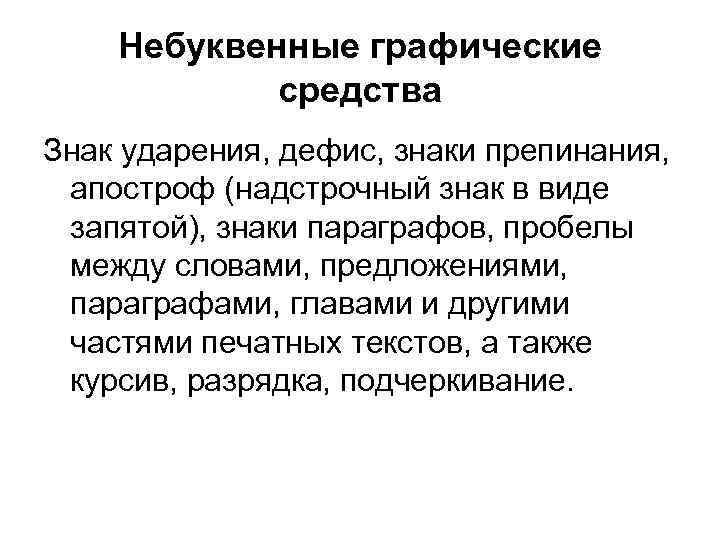 Небуквенные графические средства

Знак ударения, дефис, знаки препинания, апостроф (надстрочный знак в виде запятой), знаки параграфов, пробелы между словами, предложениями, параграфами, главами и другими частями печатных текстов, а также курсив, разрядка, подчеркивание.